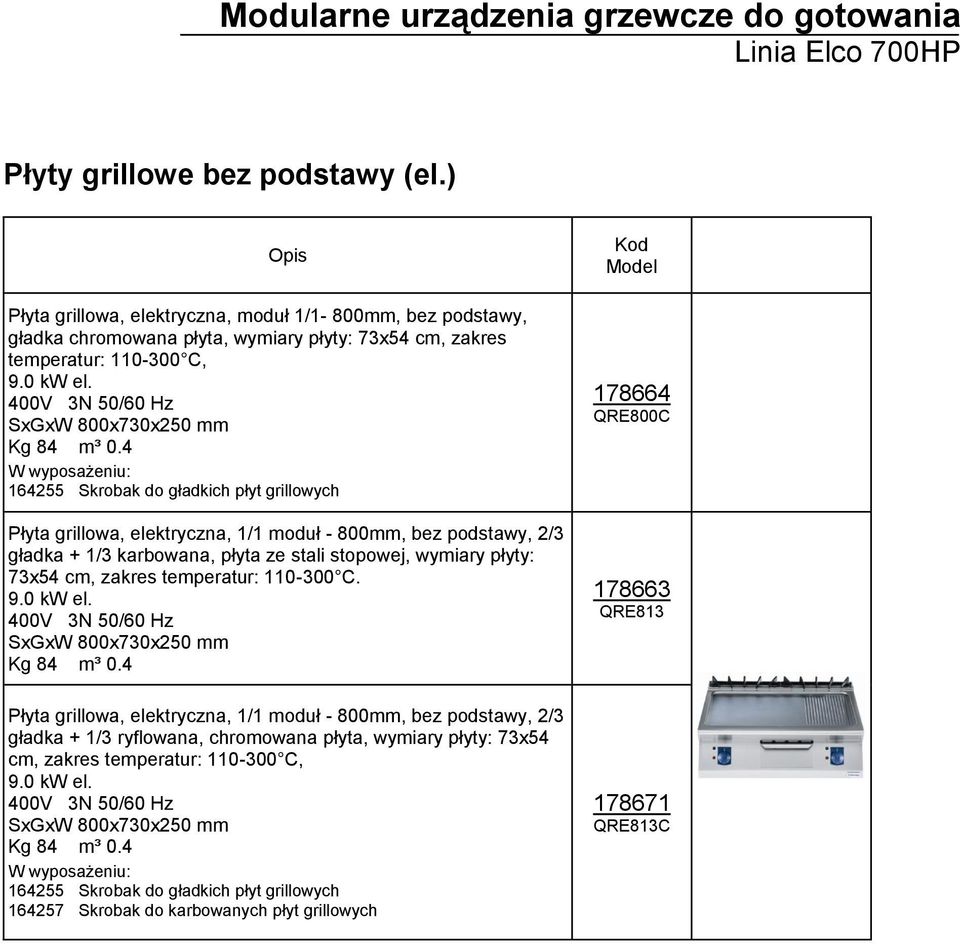 Modularne urządzenia grzewcze do gotowania
Linia Elco 700HP

Płyty grillowe bez podstawy (el.)

| Opis | Kod Model | |
|---|---|---|
| Płyta grillowa, elektryczna, moduł 1/1- 800mm, bez podstawy, gładka chromowana płyta, wymiary płyty: 73x54 cm, zakres temperatur: 110-300°C, 9.0 kW el. 400V 3N 50/60 Hz SxGxW 800x730x250 mm Kg 84 m³ 0.4 W wyposażeniu: 164255 Skrobak do gładkich płyt grillowych | 178664 QRE800C | |
| Płyta grillowa, elektryczna, 1/1 moduł - 800mm, bez podstawy, 2/3 gładka + 1/3 karbowana, płyta ze stali stopowej, wymiary płyty: 73x54 cm, zakres temperatur: 110-300°C. 9.0 kW el. 400V 3N 50/60 Hz SxGxW 800x730x250 mm Kg 84 m³ 0.4 | 178663 QRE813 | |
| Płyta grillowa, elektryczna, 1/1 moduł - 800mm, bez podstawy, 2/3 gładka + 1/3 ryflowana, chromowana płyta, wymiary płyty: 73x54 cm, zakres temperatur: 110-300°C, 9.0 kW el. 400V 3N 50/60 Hz SxGxW 800x730x250 mm Kg 84 m³ 0.4 W wyposażeniu: 164255 Skrobak do gładkich płyt grillowych 164257 Skrobak do karbowanych płyt grillowych | 178671 QRE813C | |